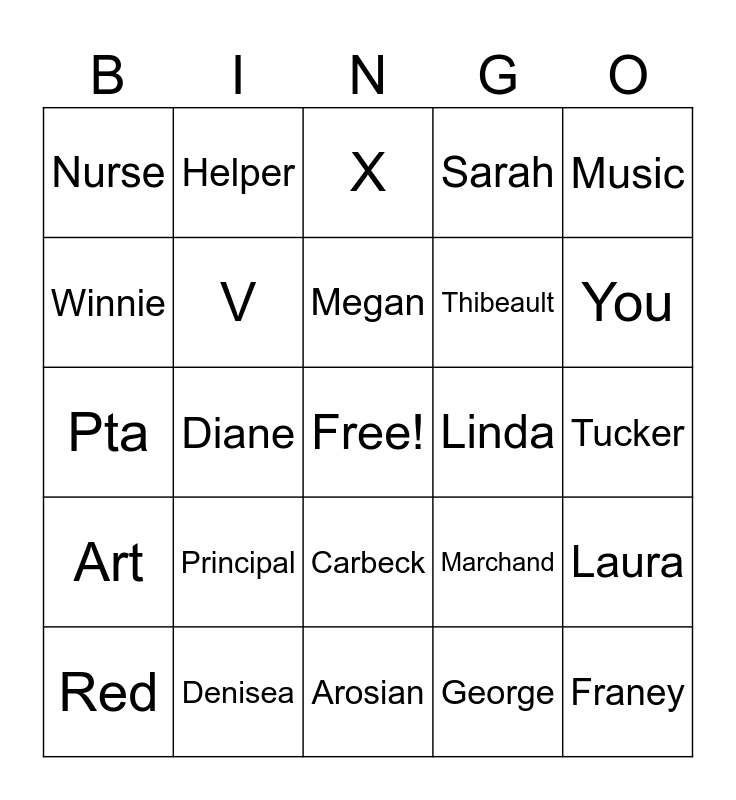 | B | I | N | G | O |
|---|---|---|---|---|
| Nurse | Helper | X | Sarah | Music |
| Winnie | V | Megan | Thibeault | You |
| Pta | Diane | Free! | Linda | Tucker |
| Art | Principal | Carbeck | Marchand | Laura |
| Red | Denisea | Arosian | George | Franey |